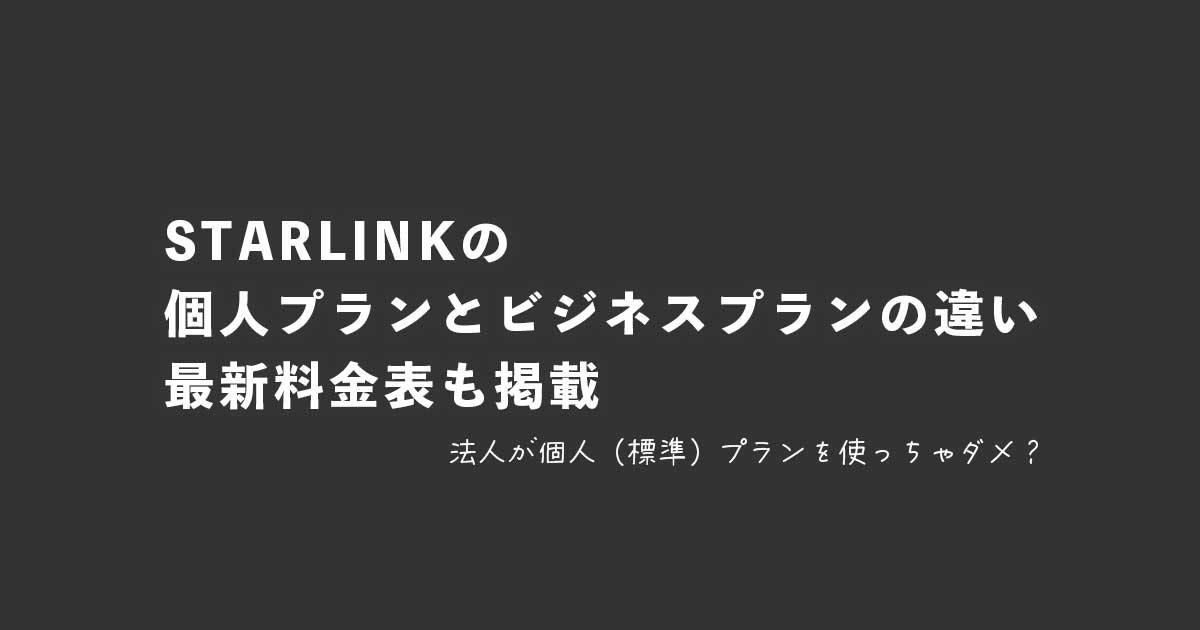 STARLINKの
個人プランとビジネスプランの違い
最新料金表も掲載

法人が個人（標準）プランを使っちゃダメ？